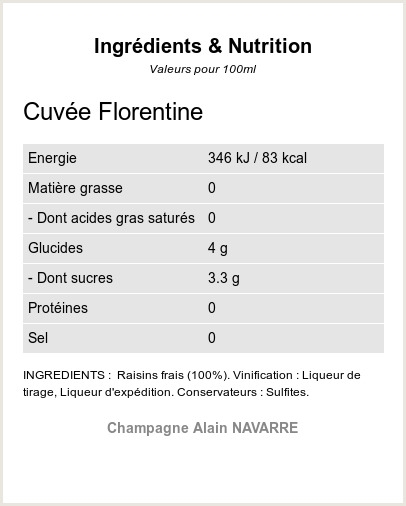 Ingrédients & Nutrition

Valeurs pour 100ml

Cuvée Florentine

| Energie | 346 kJ / 83 kcal |
|---|---|
| Matière grasse | 0 |
| - Dont acides gras saturés | 0 |
| Glucides | 4 g |
| - Dont sucres | 3.3 g |
| Protéines | 0 |
| Sel | 0 |

INGREDIENTS : Raisins frais (100%). Vinification : Liqueur de tirage, Liqueur d'expédition. Conservateurs : Sulfites.

Champagne Alain NAVARRE